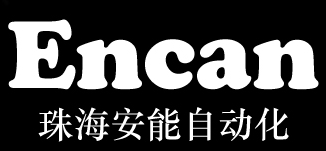 Encan
珠海安能自动化